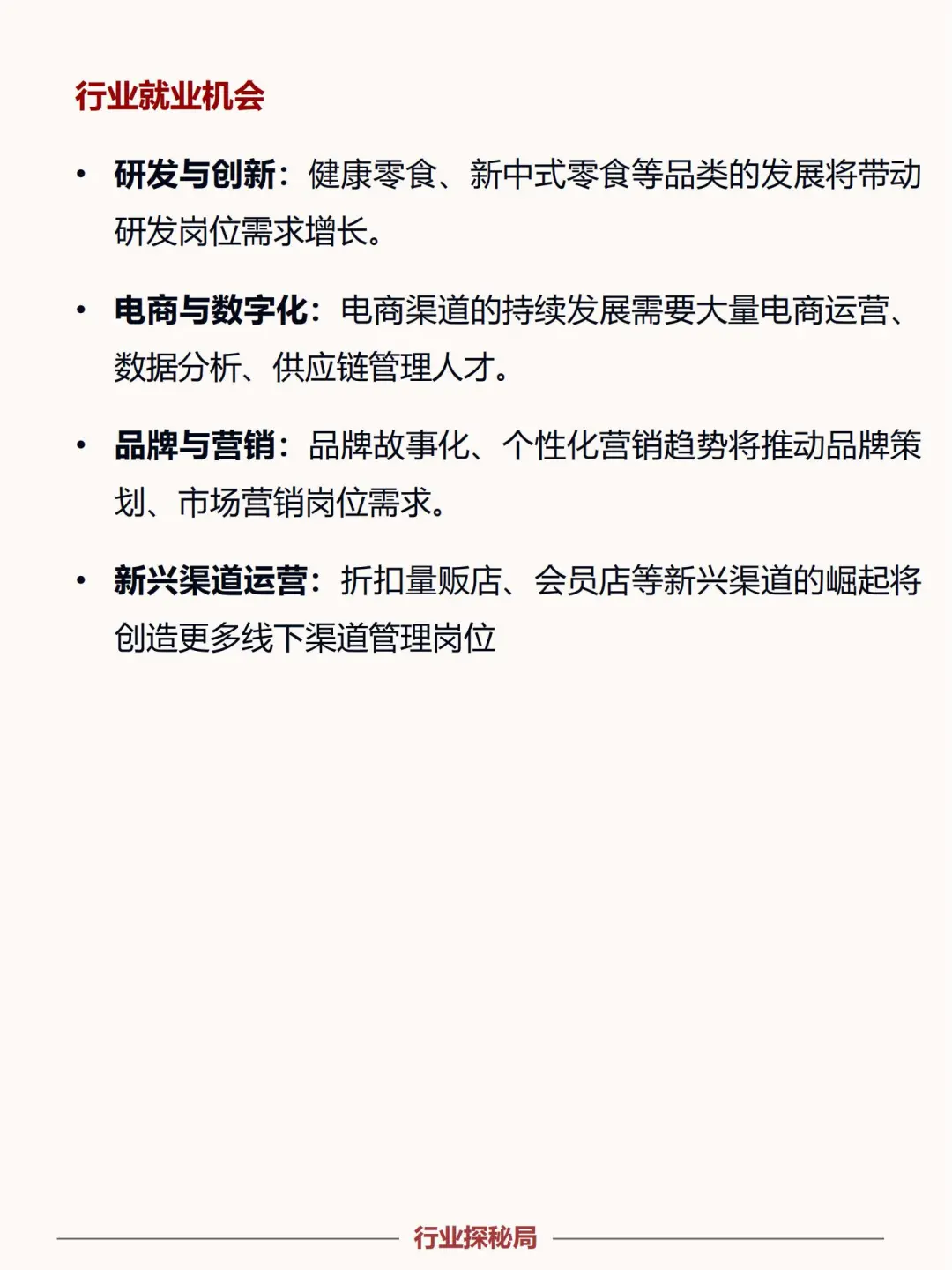 行业就业机会

• 研发与创新：健康零食、新中式零食等品类的发展将带动研发岗位需求增长。

• 电商与数字化：电商渠道的持续发展需要大量电商运营、数据分析、供应链管理人才。

• 品牌与营销：品牌故事化、个性化营销趋势将推动品牌策划、市场营销岗位需求。

• 新兴渠道运营：折扣量贩店、会员店等新兴渠道的崛起将创造更多线下渠道管理岗位

行业探秘局